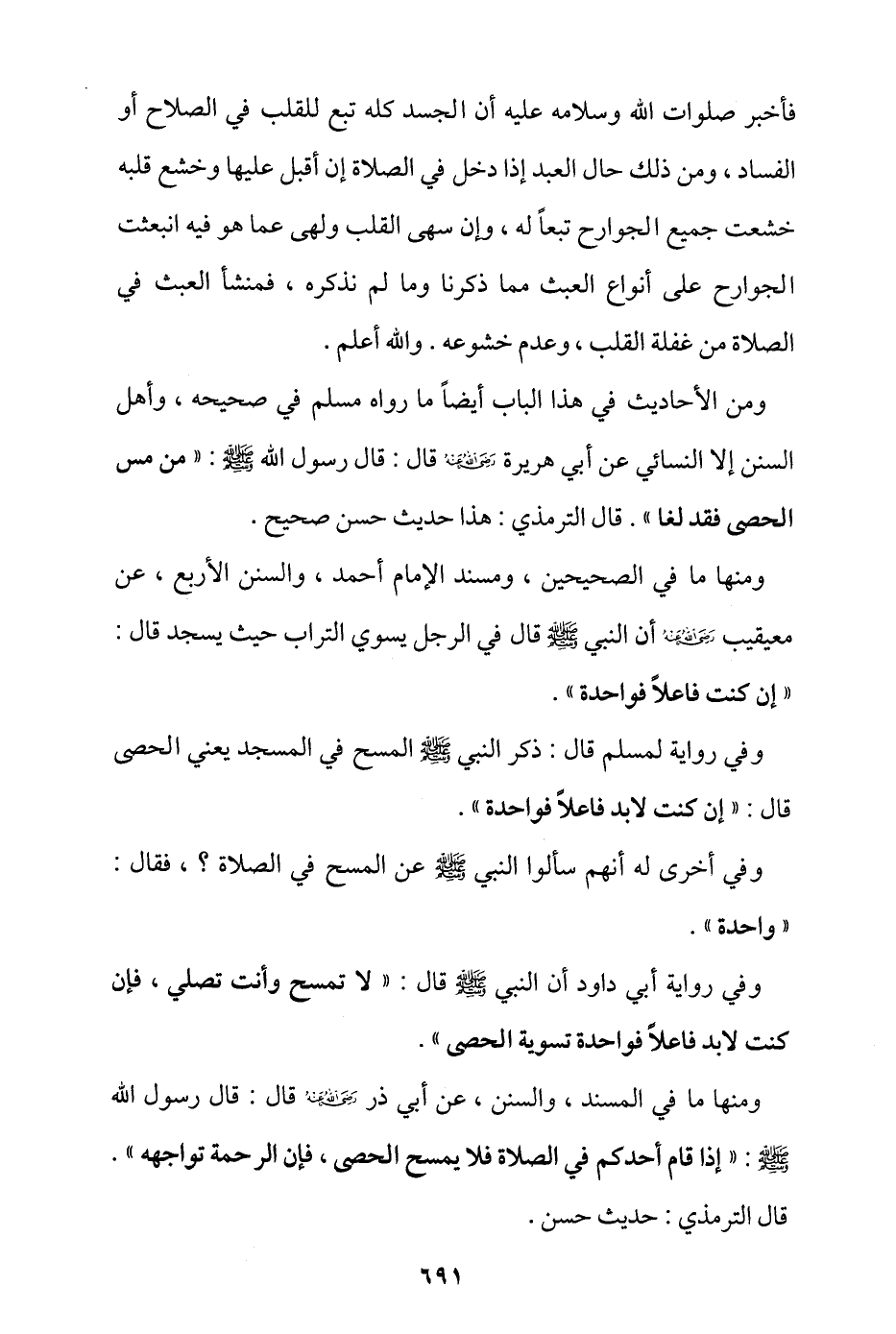 فأخبر صلوات الله وسلامه عليه أن الجسد كله تبع للقلب في الصلاح أو الفساد ، ومن ذلك حال العبد إذا دخل في الصلاة إن أقبل عليها وخشع قلبه خشعت جميع الجوارح تبعاً له ، وإن سهى القلب ولهى عما هو فيه انبعثت الجوارح على أنواع العبث مما ذكرنا وما لم نذكره ، فمنشأ العبث في الصلاة من غفلة القلب ، وعدم خشوعه . والله أعلم .

ومن الأحاديث في هذا الباب أيضاً ما رواه مسلم في صحيحه ، وأهل السنن إلا النسائي عن أبي هريرة رضي الله عنه قال : قال رسول الله ﷺ : « من مس الحصى فقد لغا » . قال الترمذي : هذا حديث حسن صحيح .

ومنها ما في الصحيحين ، ومسند الإمام أحمد ، والسنن الأربع ، عن معيقيب رضي الله عنه أن النبي ﷺ قال في الرجل يسوي التراب حيث يسجد قال : « إن كنت فاعلاً فواحدة » .

وفي رواية لمسلم قال : ذكر النبي ﷺ المسح في المسجد يعني الحصى قال : « إن كنت لابد فاعلاً فواحدة » .

وفي أخرى له أنهم سألوا النبي ﷺ عن المسح في الصلاة ؟ ، فقال : « واحدة » .

وفي رواية أبي داود أن النبي ﷺ قال : « لا تمسح وأنت تصلي ، فإن كنت لابد فاعلاً فواحدة تسوية الحصى » .

ومنها ما في المسند ، والسنن ، عن أبي ذر رضي الله عنه قال : قال رسول الله ﷺ : « إذا قام أحدكم في الصلاة فلا يمسح الحصى ، فإن الرحمة تواجهه » . قال الترمذي : حديث حسن .

٦٩١